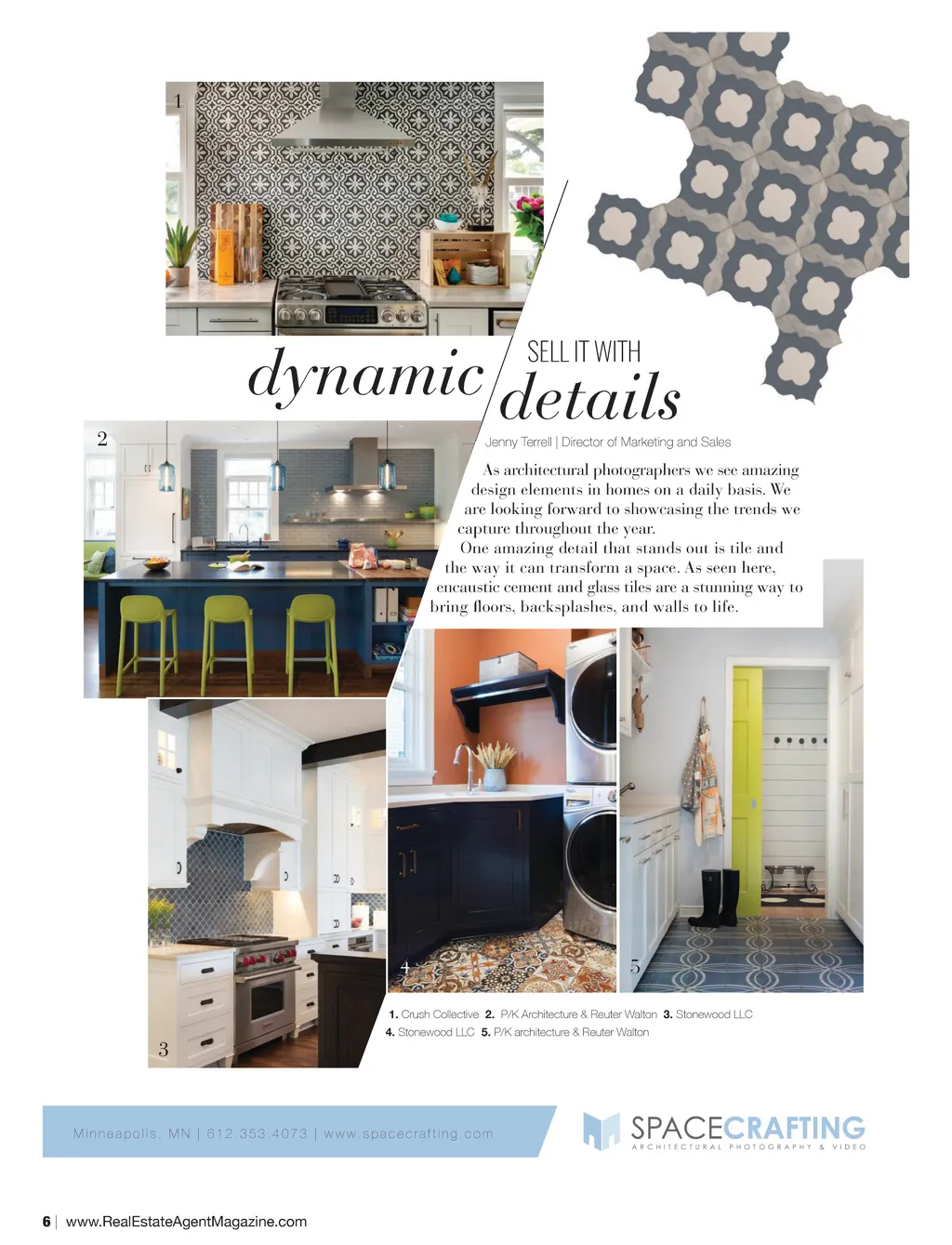 1

SELL IT WITH

dynamic details

2

Jenny Terrell | Director of Marketing and Sales

As architectural photographers we see amazing design elements in homes on a daily basis. We are looking forward to showcasing the trends we capture throughout the year.

One amazing detail that stands out is tile and the way it can transform a space. As seen here, encaustic cement and glass tiles are a stunning way to bring floors, backsplashes, and walls to life.

3

4

5

1. Crush Collective 2. P/K Architecture & Reuter Walton 3. Stonewood LLC 4. Stonewood LLC 5. P/K architecture & Reuter Walton

Minneapolis, MN | 612.353.4073 | www.spacecrafting.com

SPACECRAFTING
ARCHITECTURAL PHOTOGRAPHY & VIDEO

6 | www.RealEstateAgentMagazine.com